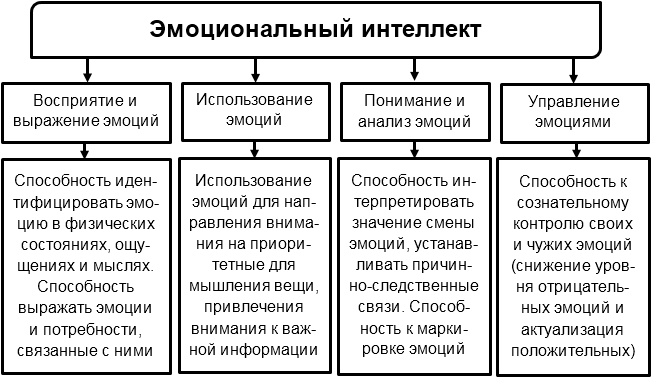 Эмоциональный интеллект

Восприятие и выражение эмоций

Использование эмоций

Понимание и анализ эмоций

Управление эмоциями

Способность идентифицировать эмоцию в физических состояниях, ощущениях и мыслях. Способность выражать эмоции и потребности, связанные с ними

Использование эмоций для направления внимания на приоритетные для мышления вещи, привлечения внимания к важной информации

Способность интерпретировать значение смены эмоций, устанавливать причинно-следственные связи. Способность к маркировке эмоций

Способность к сознательному контролю своих и чужих эмоций (снижение уровня отрицательных эмоций и актуализация положительных)